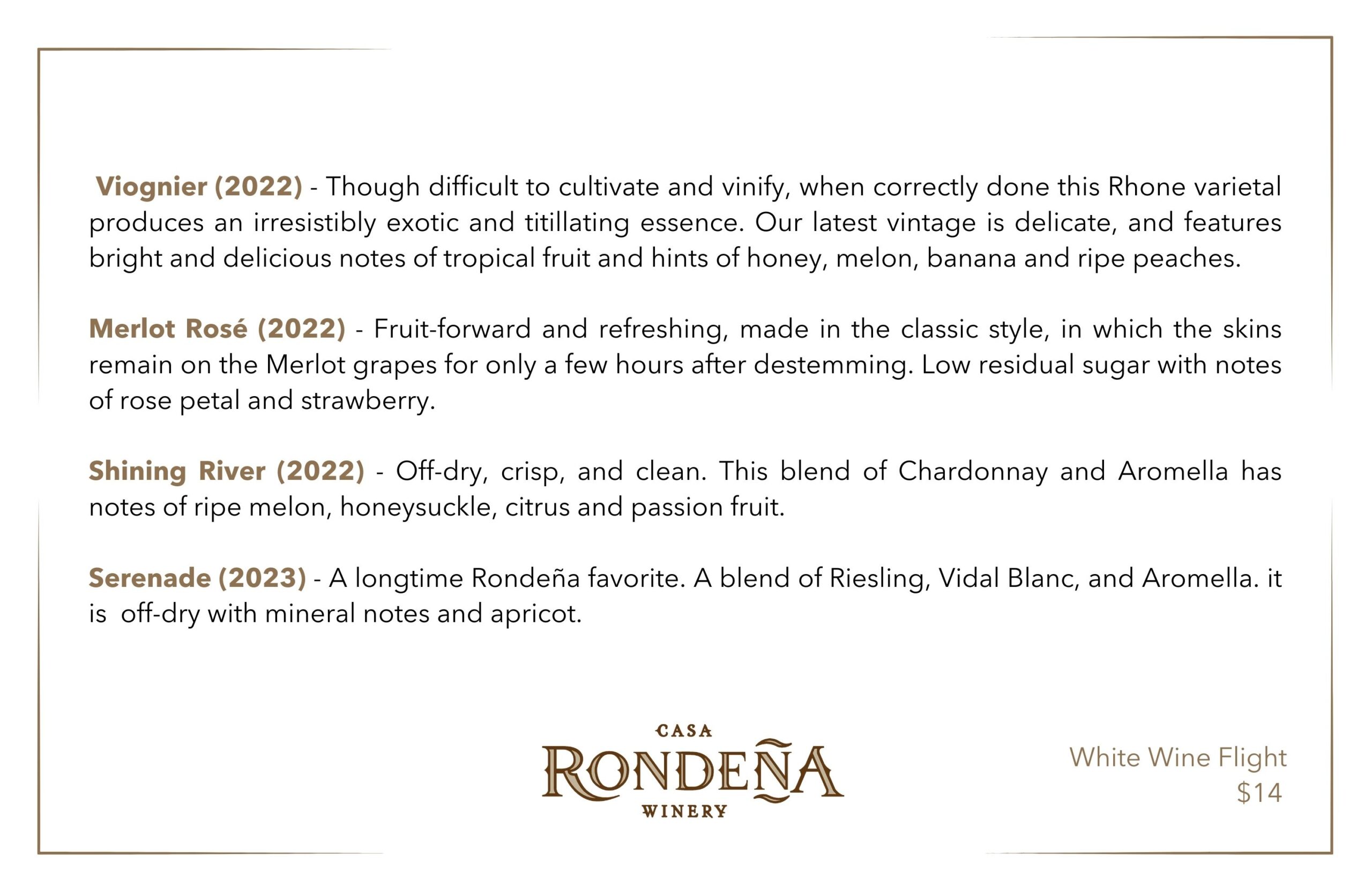 Viognier (2022) - Though difficult to cultivate and vinify, when correctly done this Rhone varietal produces an irresistibly exotic and titillating essence. Our latest vintage is delicate, and features bright and delicious notes of tropical fruit and hints of honey, melon, banana and ripe peaches.

Merlot Rosé (2022) - Fruit-forward and refreshing, made in the classic style, in which the skins remain on the Merlot grapes for only a few hours after destemming. Low residual sugar with notes of rose petal and strawberry.

Shining River (2022) - Off-dry, crisp, and clean. This blend of Chardonnay and Aromella has notes of ripe melon, honeysuckle, citrus and passion fruit.

Serenade (2023) - A longtime Rondeña favorite. A blend of Riesling, Vidal Blanc, and Aromella. it is off-dry with mineral notes and apricot.

CASA RONDEÑA WINERY

White Wine Flight
$14